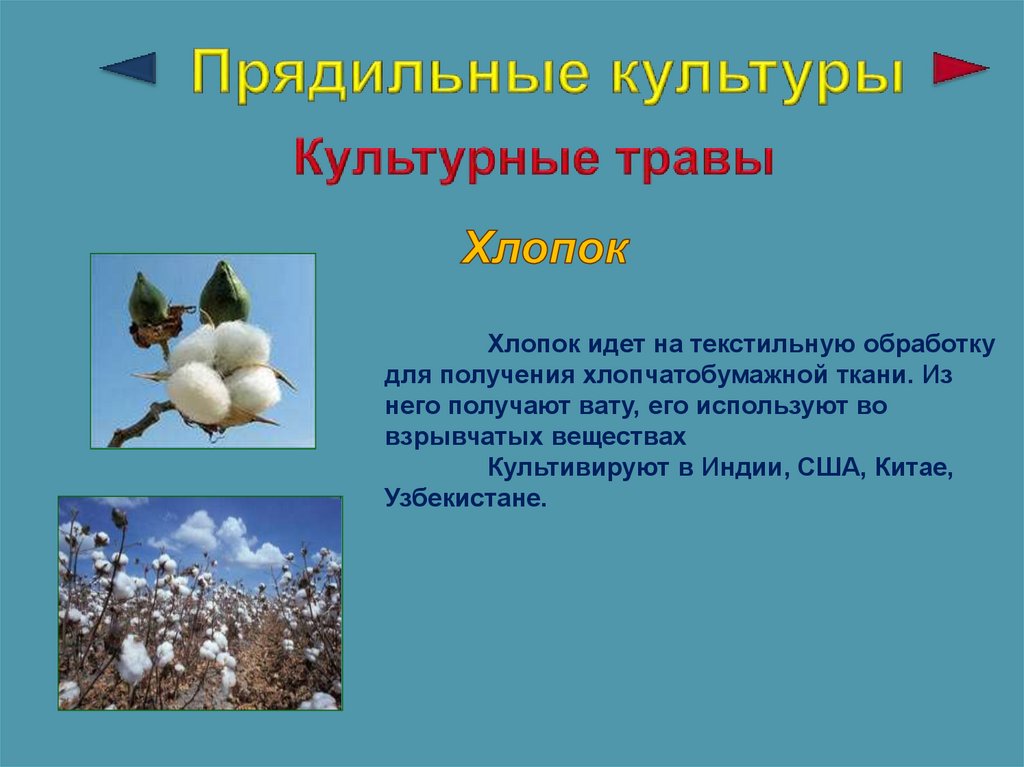 Прядильные культуры

Культурные травы

Хлопок

Хлопок идет на текстильную обработку для получения хлопчатобумажной ткани. Из него получают вату, его используют во взрывчатых веществах

Культивируют в Индии, США, Китае, Узбекистане.